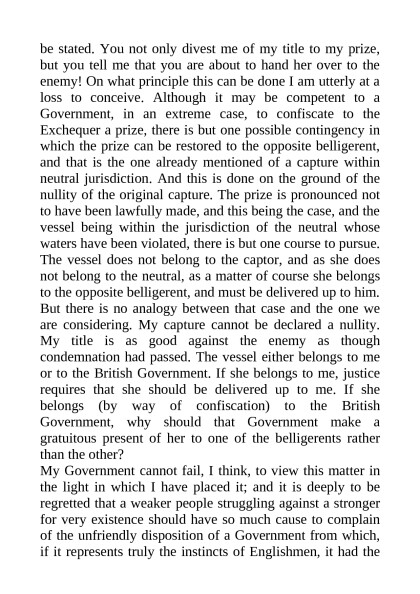 be stated. You not only divest me of my title to my prize, but you tell me that you are about to hand her over to the enemy! On what principle this can be done I am utterly at a loss to conceive. Although it may be competent to a Government, in an extreme case, to confiscate to the Exchequer a prize, there is but one possible contingency in which the prize can be restored to the opposite belligerent, and that is the one already mentioned of a capture within neutral jurisdiction. And this is done on the ground of the nullity of the original capture. The prize is pronounced not to have been lawfully made, and this being the case, and the vessel being within the jurisdiction of the neutral whose waters have been violated, there is but one course to pursue. The vessel does not belong to the captor, and as she does not belong to the neutral, as a matter of course she belongs to the opposite belligerent, and must be delivered up to him. But there is no analogy between that case and the one we are considering. My capture cannot be declared a nullity. My title is as good against the enemy as though condemnation had passed. The vessel either belongs to me or to the British Government. If she belongs to me, justice requires that she should be delivered up to me. If she belongs (by way of confiscation) to the British Government, why should that Government make a gratuitous present of her to one of the belligerents rather than the other?
My Government cannot fail, I think, to view this matter in the light in which I have placed it; and it is deeply to be regretted that a weaker people struggling against a stronger for very existence should have so much cause to complain of the unfriendly disposition of a Government from which, if it represents truly the instincts of Englishmen, it had the